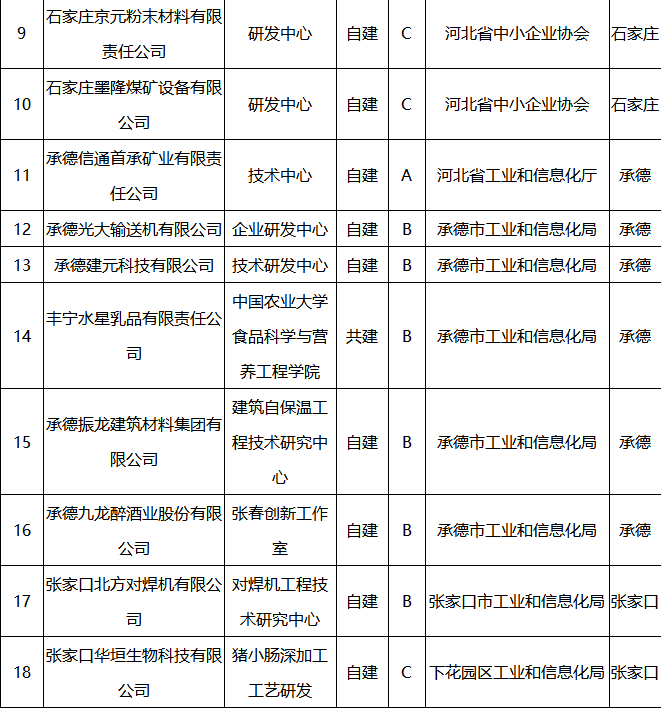 | 9 | 石家庄京元粉末材料有限责任公司 | 研发中心 | 自建 | C | 河北省中小企业协会 | 石家庄 |
|---|---|---|---|---|---|---|
| 10 | 石家庄墨隆煤矿设备有限公司 | 研发中心 | 自建 | C | 河北省中小企业协会 | 石家庄 |
| 11 | 承德信通首承矿业有限责任公司 | 技术中心 | 自建 | A | 河北省工业和信息化厅 | 承德 |
| 12 | 承德光大输送机有限公司 | 企业研发中心 | 自建 | B | 承德市工业和信息化局 | 承德 |
| 13 | 承德建元科技有限公司 | 技术研发中心 | 自建 | B | 承德市工业和信息化局 | 承德 |
| 14 | 丰宁水星乳品有限责任公司 | 中国农业大学食品科学与营养工程学院 | 共建 | B | 承德市工业和信息化局 | 承德 |
| 15 | 承德振龙建筑材料集团有限公司 | 建筑自保温工程技术研究中心 | 自建 | B | 承德市工业和信息化局 | 承德 |
| 16 | 承德九龙醉酒业股份有限公司 | 张春创新工作室 | 自建 | B | 承德市工业和信息化局 | 承德 |
| 17 | 张家口北方对焊机有限公司 | 对焊机工程技术研究中心 | 自建 | B | 张家口市工业和信息化局 | 张家口 |
| 18 | 张家口华垣生物科技有限公司 | 猪小肠深加工工艺研发 | 自建 | C | 下花园区工业和信息化局 | 张家口 |